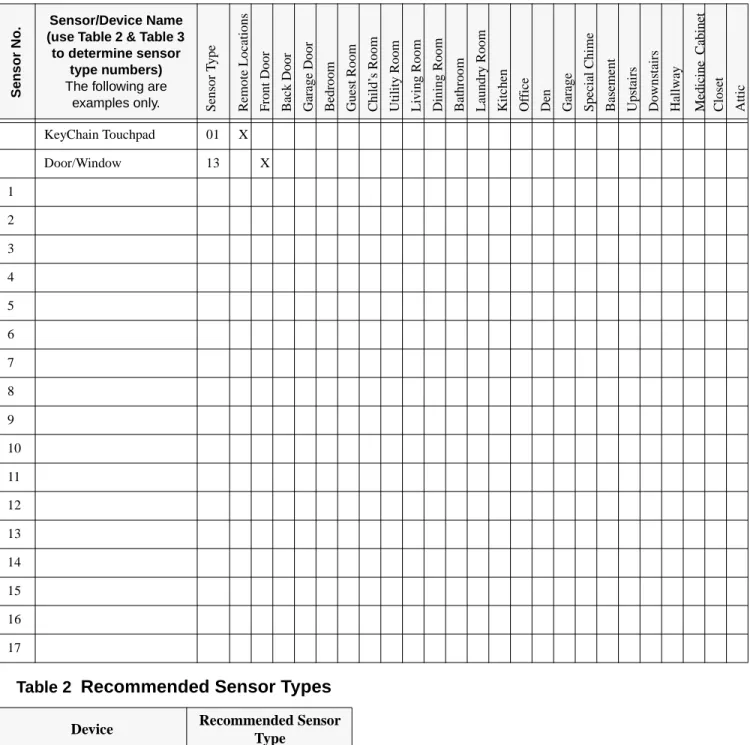 | Sensor No. | Sensor/Device Name (use Table 2 & Table 3 to determine sensor type numbers) The following are examples only. | Sensor Type | Remote Locations | Front Door | Back Door | Garage Door | Bedroom | Guest Room | Child's Room | Utility Room | Living Room | Dining Room | Bathroom | Laundry Room | Kitchen | Office | Den | Garage | Special Chime | Basement | Upstairs | Downstairs | Hallway | Medicine Cabinet | Closet | Attic |
|---|---|---|---|---|---|---|---|---|---|---|---|---|---|---|---|---|---|---|---|---|---|---|---|---|---|---|
| | KeyChain Touchpad | 01 | X | | | | | | | | | | | | | | | | | | | | | | | |
| | Door/Window | 13 | | X | | | | | | | | | | | | | | | | | | | | | | |
| 1 | | | | | | | | | | | | | | | | | | | | | | | | | | |
| 2 | | | | | | | | | | | | | | | | | | | | | | | | | | |
| 3 | | | | | | | | | | | | | | | | | | | | | | | | | | |
| 4 | | | | | | | | | | | | | | | | | | | | | | | | | | |
| 5 | | | | | | | | | | | | | | | | | | | | | | | | | | |
| 6 | | | | | | | | | | | | | | | | | | | | | | | | | | |
| 7 | | | | | | | | | | | | | | | | | | | | | | | | | | |
| 8 | | | | | | | | | | | | | | | | | | | | | | | | | | |
| 9 | | | | | | | | | | | | | | | | | | | | | | | | | | |
| 10 | | | | | | | | | | | | | | | | | | | | | | | | | | |
| 11 | | | | | | | | | | | | | | | | | | | | | | | | | | |
| 12 | | | | | | | | | | | | | | | | | | | | | | | | | | |
| 13 | | | | | | | | | | | | | | | | | | | | | | | | | | |
| 14 | | | | | | | | | | | | | | | | | | | | | | | | | | |
| 15 | | | | | | | | | | | | | | | | | | | | | | | | | | |
| 16 | | | | | | | | | | | | | | | | | | | | | | | | | | |
| 17 | | | | | | | | | | | | | | | | | | | | | | | | | | |

Table 2 Recommended Sensor Types

| Device | Recommended Sensor Type |
|---|---|